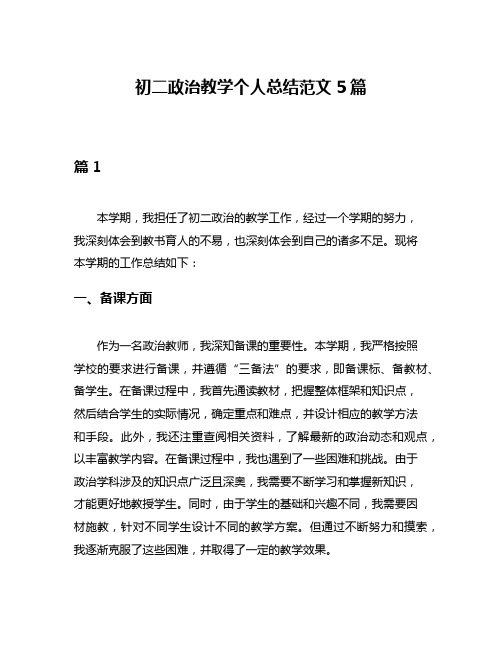 初二政治教学个人总结范文 5 篇

篇 1

本学期，我担任了初二政治的教学工作，经过一个学期的努力，我深刻体会到教书育人的不易，也深刻体会到自己的诸多不足。现将本学期的工作总结如下：

一、备课方面

作为一名政治教师，我深知备课的重要性。本学期，我严格按照学校的要求进行备课，并遵循“三备法”的要求，即备课标、备教材、备学生。在备课过程中，我首先通读教材，把握整体框架和知识点，然后结合学生的实际情况，确定重点和难点，并设计相应的教学方法和手段。此外，我还注重查阅相关资料，了解最新的政治动态和观点，以丰富教学内容。在备课过程中，我也遇到了一些困难和挑战。由于政治学科涉及的知识点广泛且深奥，我需要不断学习和掌握新知识，才能更好地教授学生。同时，由于学生的基础和兴趣不同，我需要因材施教，针对不同学生设计不同的教学方案。但通过不断努力和摸索，我逐渐克服了这些困难，并取得了一定的教学效果。